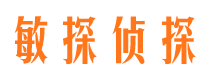 敏探侦探